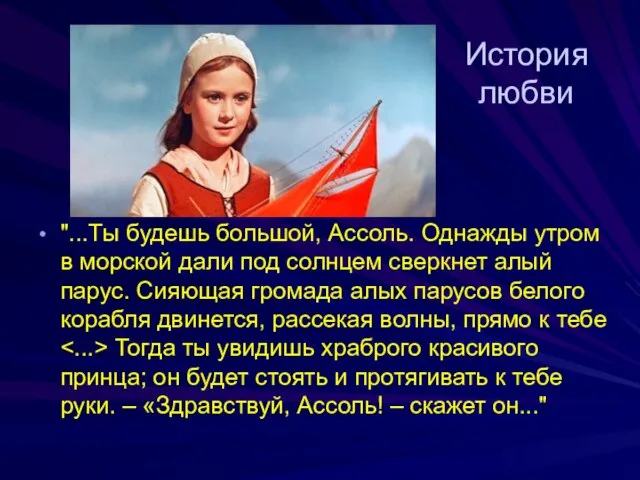 История любви

• "...Ты будешь большой, Ассоль. Однажды утром в морской дали под солнцем сверкнет алый парус. Сияющая громада алых парусов белого корабля двинется, рассекая волны, прямо к тебе <...> Тогда ты увидишь храброго красивого принца; он будет стоять и протягивать к тебе руки. – «Здравствуй, Ассоль! – скажет он..."